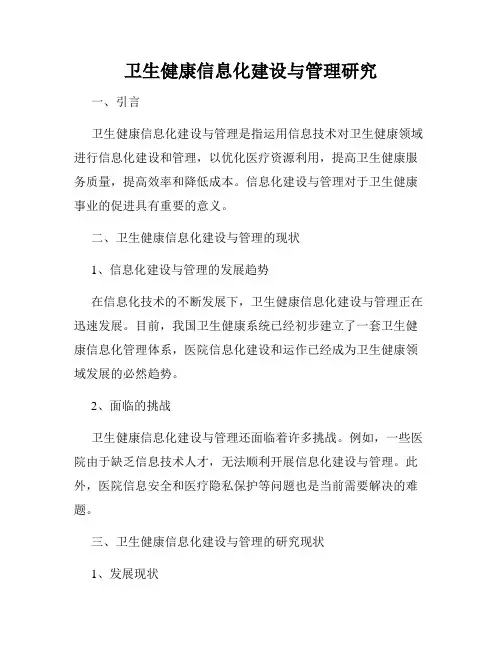 卫生健康信息化建设与管理研究

一、引言

卫生健康信息化建设与管理是指运用信息技术对卫生健康领域进行信息化建设和管理，以优化医疗资源利用，提高卫生健康服务质量，提高效率和降低成本。信息化建设与管理对于卫生健康事业的促进具有重要的意义。

二、卫生健康信息化建设与管理的现状

1、信息化建设与管理的发展趋势

在信息化技术的不断发展下，卫生健康信息化建设与管理正在迅速发展。目前，我国卫生健康系统已经初步建立了一套卫生健康信息化管理体系，医院信息化建设和运作已经成为卫生健康领域发展的必然趋势。

2、面临的挑战

卫生健康信息化建设与管理还面临着许多挑战。例如，一些医院由于缺乏信息技术人才，无法顺利开展信息化建设与管理。此外，医院信息安全和医疗隐私保护等问题也是当前需要解决的难题。

三、卫生健康信息化建设与管理的研究现状

1、发展现状